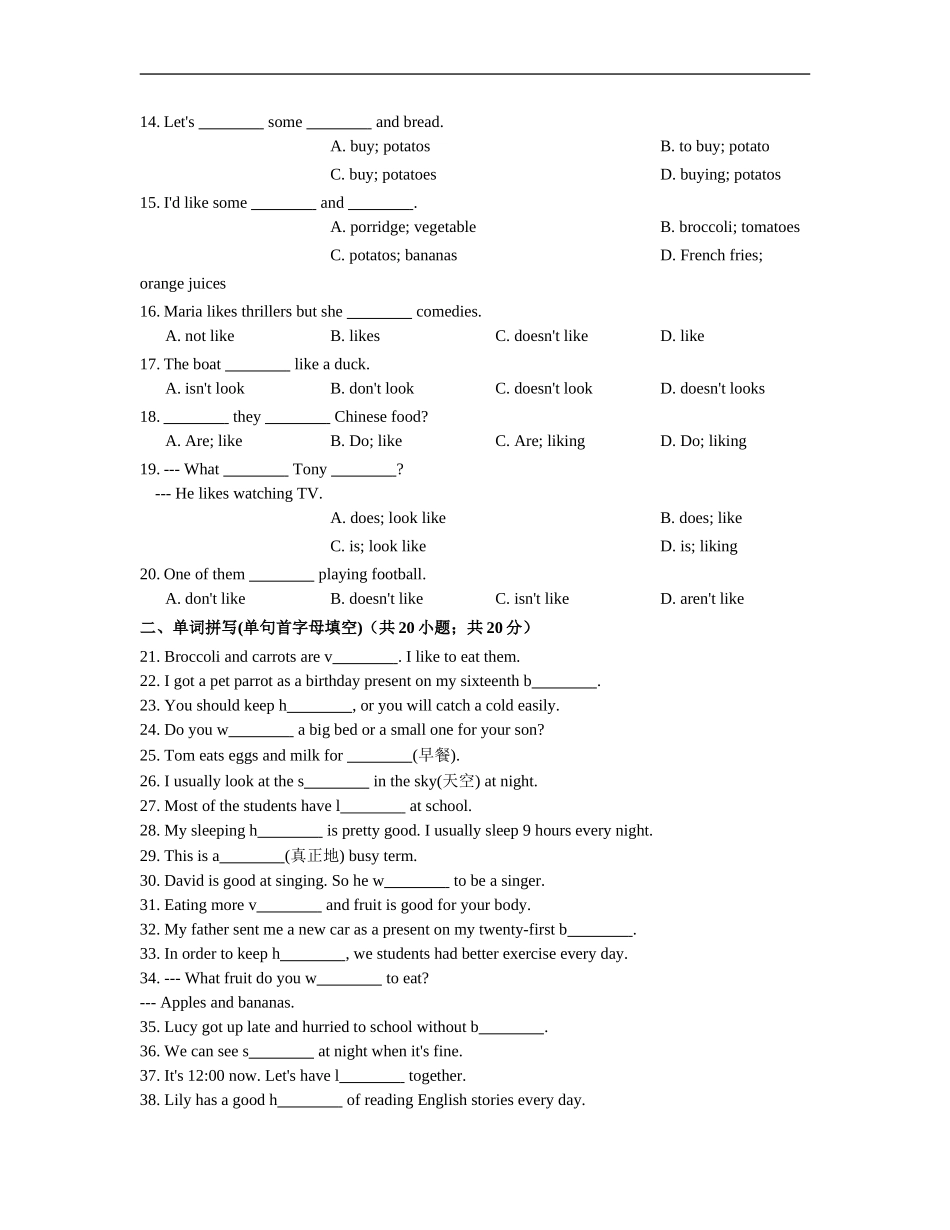 14. Let's ________ some ________ and bread.

A. buy; potatos
B. to buy; potato
C. buy; potatoes
D. buying; potatos

15. I'd like some ________ and ________.

A. porridge; vegetable
B. broccoli; tomatoes
C. potatos; bananas
D. French fries; orange juices

16. Maria likes thrillers but she ________ comedies.

A. not like
B. likes
C. doesn't like
D. like

17. The boat ________ like a duck.

A. isn't look
B. don't look
C. doesn't look
D. doesn't looks

18. ________ they ________ Chinese food?

A. Are; like
B. Do; like
C. Are; liking
D. Do; liking

19. --- What ________ Tony ________?
--- He likes watching TV.

A. does; look like
B. does; like
C. is; look like
D. is; liking

20. One of them ________ playing football.

A. don't like
B. doesn't like
C. isn't like
D. aren't like

二、单词拼写(单句首字母填空)（共 20 小题；共 20 分）

21. Broccoli and carrots are v________. I like to eat them.
22. I got a pet parrot as a birthday present on my sixteenth b________.
23. You should keep h________, or you will catch a cold easily.
24. Do you w________ a big bed or a small one for your son?
25. Tom eats eggs and milk for ________(早餐).
26. I usually look at the s________ in the sky(天空) at night.
27. Most of the students have l________ at school.
28. My sleeping h________ is pretty good. I usually sleep 9 hours every night.
29. This is a________(真正地) busy term.
30. David is good at singing. So he w________ to be a singer.
31. Eating more v________ and fruit is good for your body.
32. My father sent me a new car as a present on my twenty-first b________.
33. In order to keep h________, we students had better exercise every day.
34. --- What fruit do you w________ to eat?
--- Apples and bananas.
35. Lucy got up late and hurried to school without b________.
36. We can see s________ at night when it's fine.
37. It's 12:00 now. Let's have l________ together.
38. Lily has a good h________ of reading English stories every day.